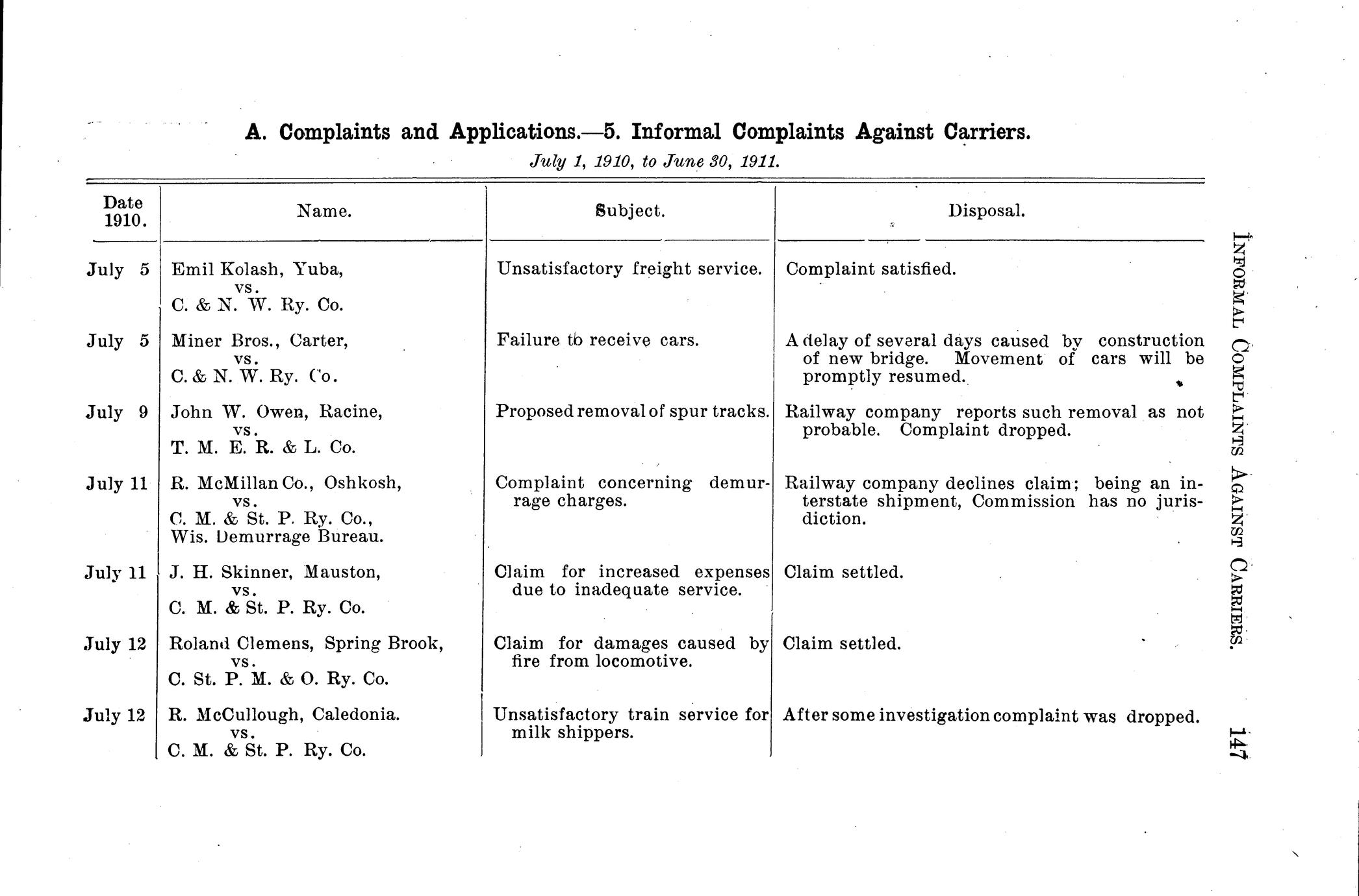 A. Complaints and Applications.—5. Informal Complaints Against Carriers.

July 1, 1910, to June 30, 1911.

| Date 1910. | Name. | Subject. | Disposal. |
|---|---|---|---|
| July 5 | Emil Kolash, Yuba, vs. C. & N. W. Ry. Co. | Unsatisfactory freight service. | Complaint satisfied. |
| July 5 | Miner Bros., Carter, vs. C. & N. W. Ry. Co. | Failure to receive cars. | A delay of several days caused by construction of new bridge. Movement of cars will be promptly resumed. |
| July 9 | John W. Owen, Racine, vs. T. M. E. R. & L. Co. | Proposed removal of spur tracks. | Railway company reports such removal as not probable. Complaint dropped. |
| July 11 | R. McMillan Co., Oshkosh, vs. C. M. & St. P. Ry. Co., Wis. Demurrage Bureau. | Complaint concerning demurrage charges. | Railway company declines claim; being an interstate shipment, Commission has no jurisdiction. |
| July 11 | J. H. Skinner, Mauston, vs. C. M. & St. P. Ry. Co. | Claim for increased expenses due to inadequate service. | Claim settled. |
| July 12 | Roland Clemens, Spring Brook, vs. C. St. P. M. & O. Ry. Co. | Claim for damages caused by fire from locomotive. | Claim settled. |
| July 12 | R. McCullough, Caledonia. vs. C. M. & St. P. Ry. Co. | Unsatisfactory train service for milk shippers. | After some investigation complaint was dropped. |

INFORMAL COMPLAINTS AGAINST CARRIERS. 147